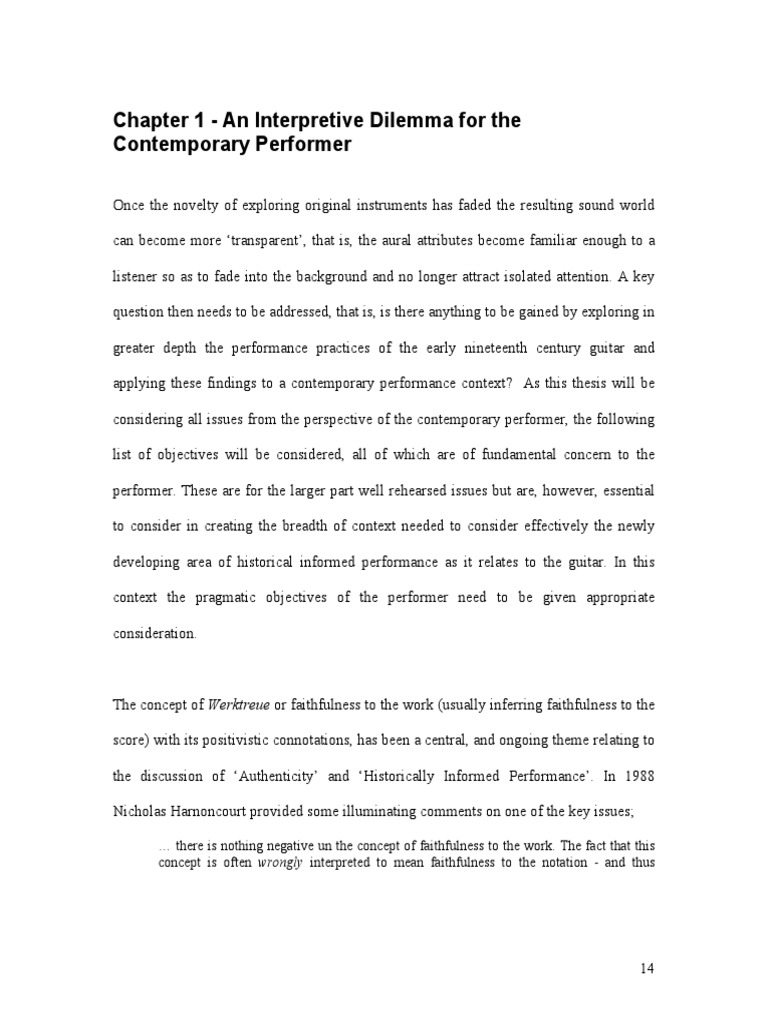 Chapter 1 - An Interpretive Dilemma for the Contemporary Performer

Once the novelty of exploring original instruments has faded the resulting sound world can become more 'transparent', that is, the aural attributes become familiar enough to a listener so as to fade into the background and no longer attract isolated attention. A key question then needs to be addressed, that is, is there anything to be gained by exploring in greater depth the performance practices of the early nineteenth century guitar and applying these findings to a contemporary performance context? As this thesis will be considering all issues from the perspective of the contemporary performer, the following list of objectives will be considered, all of which are of fundamental concern to the performer. These are for the larger part well rehearsed issues but are, however, essential to consider in creating the breadth of context needed to consider effectively the newly developing area of historical informed performance as it relates to the guitar. In this context the pragmatic objectives of the performer need to be given appropriate consideration.

The concept of Werktreue or faithfulness to the work (usually inferring faithfulness to the score) with its positivistic connotations, has been a central, and ongoing theme relating to the discussion of 'Authenticity' and 'Historically Informed Performance'. In 1988 Nicholas Harnoncourt provided some illuminating comments on one of the key issues;

… there is nothing negative un the concept of faithfulness to the work. The fact that this concept is often wrongly interpreted to mean faithfulness to the notation - and thus

14